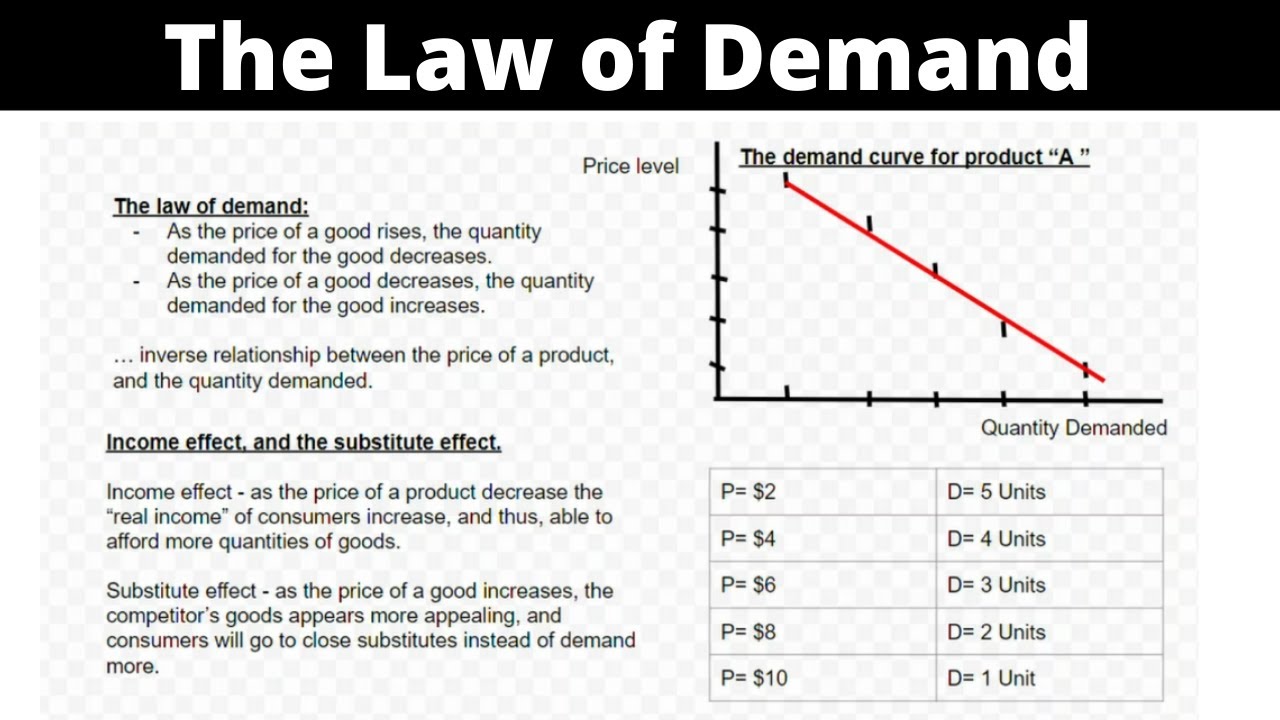 The Law of Demand

The law of demand:
- As the price of a good rises, the quantity demanded for the good decreases.
- As the price of a good decreases, the quantity demanded for the good increases.

… inverse relationship between the price of a product, and the quantity demanded.

Income effect, and the substitute effect.

Income effect - as the price of a product decrease the "real income" of consumers increase, and thus, able to afford more quantities of goods.

Substitute effect - as the price of a good increases, the competitor's goods appears more appealing, and consumers will go to close substitutes instead of demand more.

Price level

The demand curve for product "A "

Quantity Demanded

| P= $2 | D= 5 Units |
|---|---|
| P= $4 | D= 4 Units |
| P= $6 | D= 3 Units |
| P= $8 | D= 2 Units |
| P= $10 | D= 1 Unit |